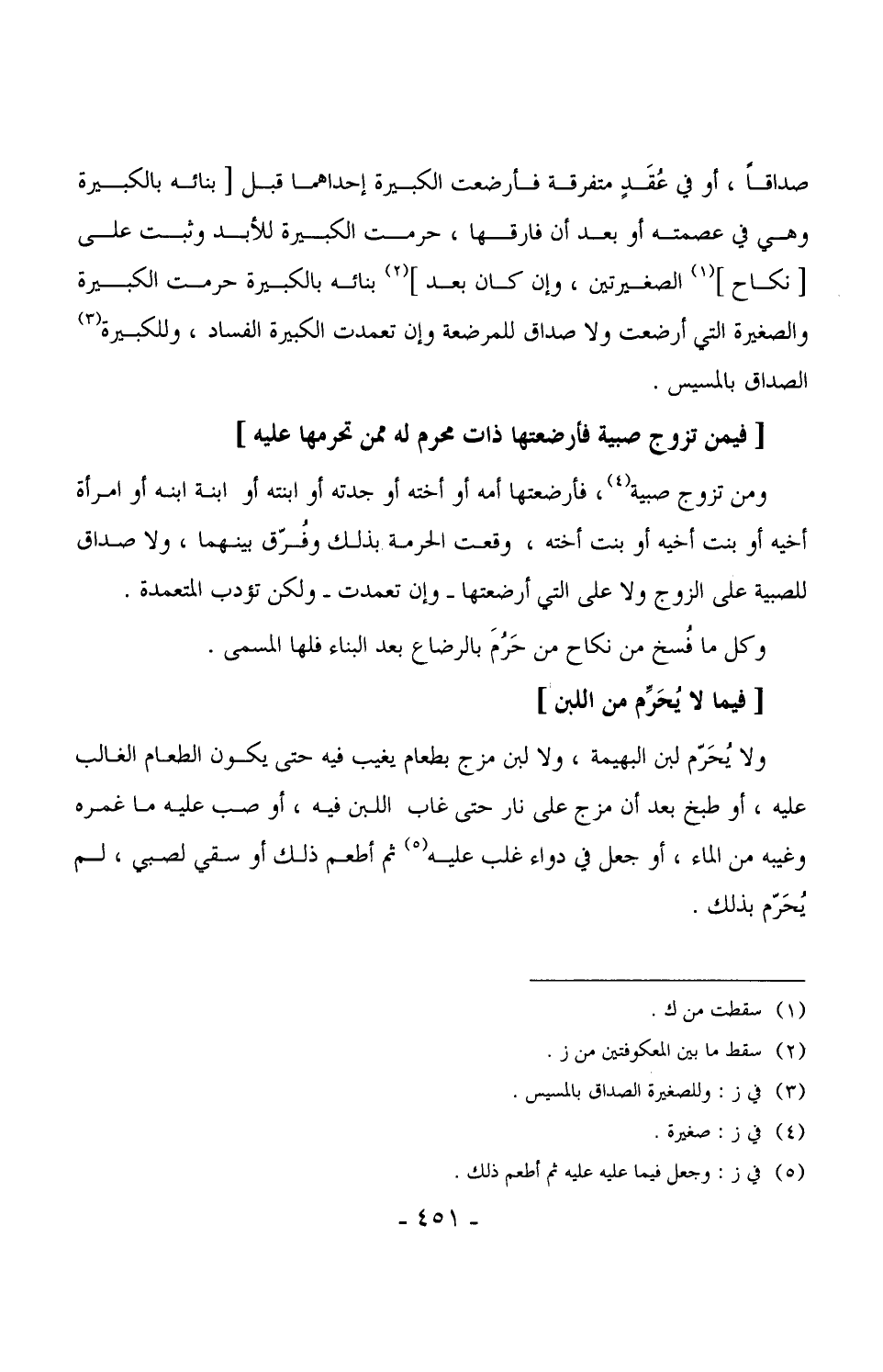 صداقاً ، أو في عُقَدٍ متفرقة فأرضعت الكبيرة إحداهما قبل [ بنائه بالكبيرة وهي في عصمته أو بعد أن فارقها ، حرمت الكبيرة للأبد وثبت على [ نكاح ]$^{(١)}$ الصغيرتين ، وإن كان بعد ]$^{(٢)}$ بنائه بالكبيرة حرمت الكبيرة والصغيرة التي أرضعت ولا صداق للمرضعة وإن تعمدت الكبيرة الفساد ، وللكبيرة$^{(٣)}$ الصداق بالمسيس .

[ فيمن تزوج صبية فأرضعتها ذات محرم له ممن تحرمها عليه ]

ومن تزوج صبية$^{(٤)}$ ، فأرضعتها أمه أو أخته أو جدته أو ابنته أو ابنة ابنه أو امرأة أخيه أو بنت أخيه أو بنت أخته ، وقعت الحرمة بذلك وفُرّق بينهما ، ولا صداق للصبية على الزوج ولا على التي أرضعتها ـ وإن تعمدت ـ ولكن تؤدب المتعمدة .

وكل ما فُسخ من نكاح من حَرُمَ بالرضاع بعد البناء فلها المسمى .

[ فيما لا يُحَرِّم من اللبن ]

ولا يُحَرّم لبن البهيمة ، ولا لبن مزج بطعام يغيب فيه حتى يكون الطعام الغالب عليه ، أو طبخ بعد أن مزج على نار حتى غاب اللبن فيه ، أو صب عليه ما غمره وغيبه من الماء ، أو جعل في دواء غلب عليه$^{(٥)}$ ثم أطعم ذلك أو سقي لصبي ، لم يُحَرّم بذلك .

(١) سقطت من ك .
(٢) سقط ما بين المعكوفتين من ز .
(٣) في ز : وللصغيرة الصداق بالمسيس .
(٤) في ز : صغيرة .
(٥) في ز : وجعل فيما عليه عليه ثم أطعم ذلك .

- ٤٥١ -